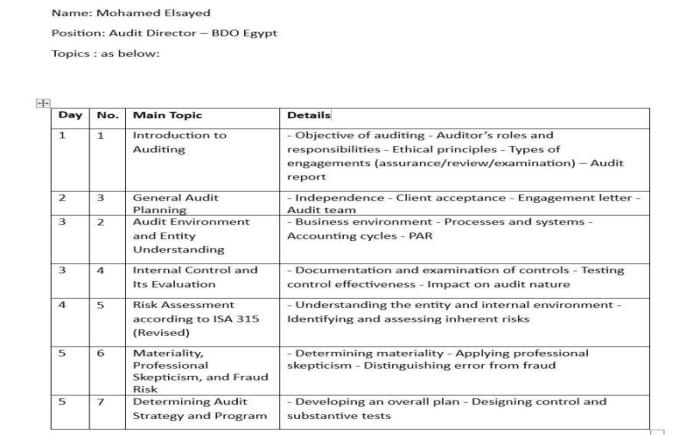 Name: Mohamed Elsayed

Position: Audit Director – BDO Egypt

Topics : as below:

| Day | No. | Main Topic | Details |
|---|---|---|---|
| 1 | 1 | Introduction to Auditing | - Objective of auditing - Auditor's roles and responsibilities - Ethical principles - Types of engagements (assurance/review/examination) – Audit report |
| 2 | 3 | General Audit Planning | - Independence - Client acceptance - Engagement letter - Audit team |
| 3 | 2 | Audit Environment and Entity Understanding | - Business environment - Processes and systems - Accounting cycles - PAR |
| 3 | 4 | Internal Control and Its Evaluation | - Documentation and examination of controls - Testing control effectiveness - Impact on audit nature |
| 4 | 5 | Risk Assessment according to ISA 315 (Revised) | - Understanding the entity and internal environment - Identifying and assessing inherent risks |
| 5 | 6 | Materiality, Professional Skepticism, and Fraud Risk | - Determining materiality - Applying professional skepticism - Distinguishing error from fraud |
| 5 | 7 | Determining Audit Strategy and Program | - Developing an overall plan - Designing control and substantive tests |